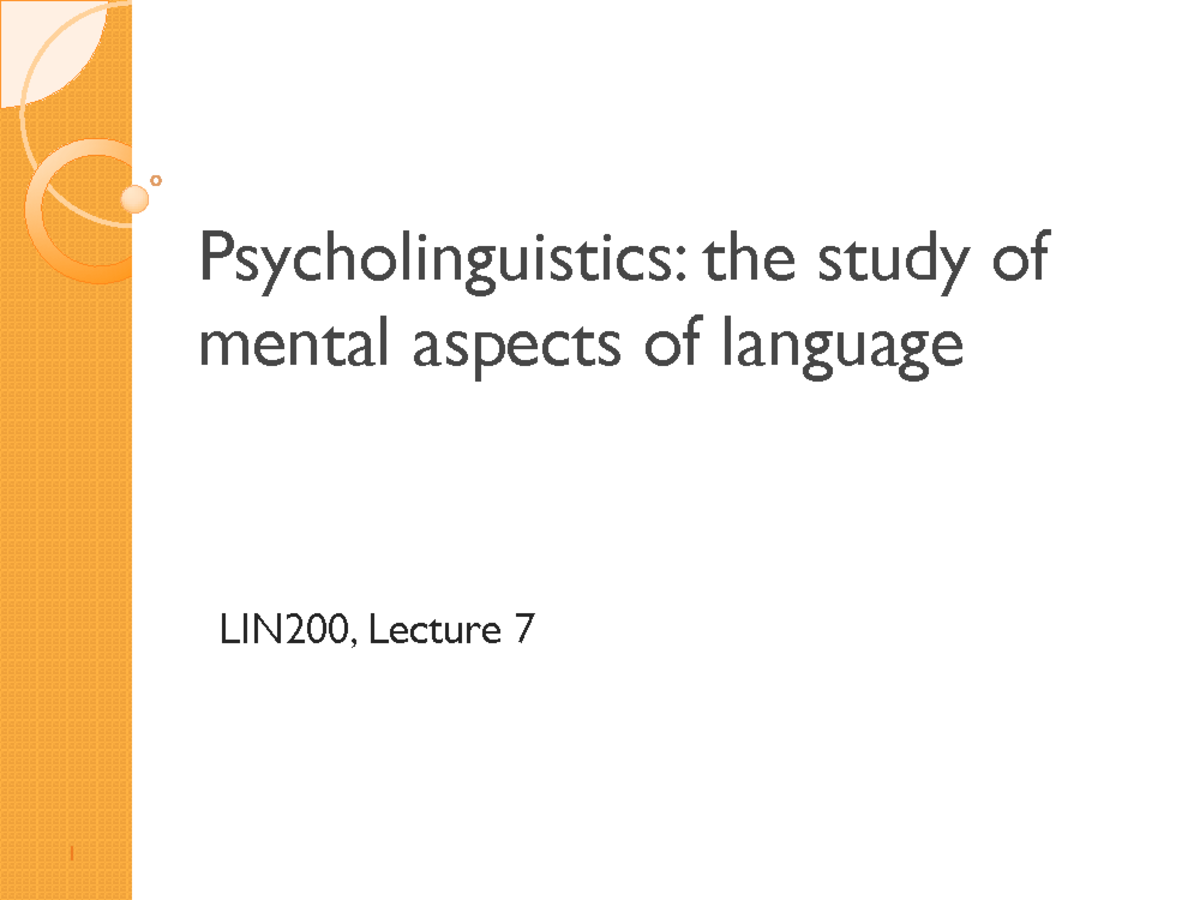 Psycholinguistics: the study of mental aspects of language

LIN200, Lecture 7

1